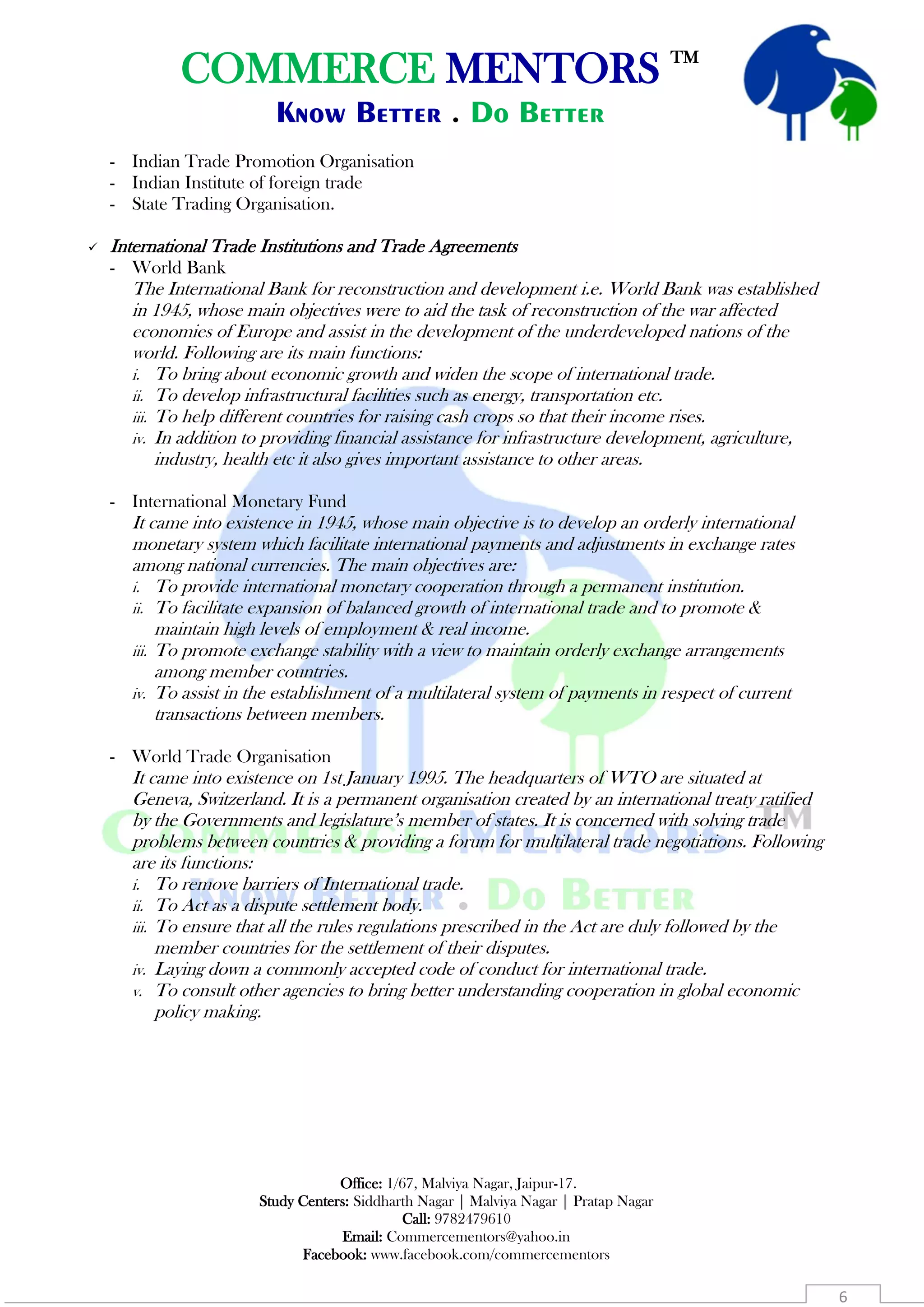 COMMERCE MENTORS ™
KNOW BETTER . DO BETTER

- Indian Trade Promotion Organisation
- Indian Institute of foreign trade
- State Trading Organisation.

✓ International Trade Institutions and Trade Agreements
- World Bank
The International Bank for reconstruction and development i.e. World Bank was established in 1945, whose main objectives were to aid the task of reconstruction of the war affected economies of Europe and assist in the development of the underdeveloped nations of the world. Following are its main functions:
i. To bring about economic growth and widen the scope of international trade.
ii. To develop infrastructural facilities such as energy, transportation etc.
iii. To help different countries for raising cash crops so that their income rises.
iv. In addition to providing financial assistance for infrastructure development, agriculture, industry, health etc it also gives important assistance to other areas.

- International Monetary Fund
It came into existence in 1945, whose main objective is to develop an orderly international monetary system which facilitate international payments and adjustments in exchange rates among national currencies. The main objectives are:
i. To provide international monetary cooperation through a permanent institution.
ii. To facilitate expansion of balanced growth of international trade and to promote & maintain high levels of employment & real income.
iii. To promote exchange stability with a view to maintain orderly exchange arrangements among member countries.
iv. To assist in the establishment of a multilateral system of payments in respect of current transactions between members.

- World Trade Organisation
It came into existence on 1st January 1995. The headquarters of WTO are situated at Geneva, Switzerland. It is a permanent organisation created by an international treaty ratified by the Governments and legislature's member of states. It is concerned with solving trade problems between countries & providing a forum for multilateral trade negotiations. Following are its functions:
i. To remove barriers of International trade.
ii. To Act as a dispute settlement body.
iii. To ensure that all the rules regulations prescribed in the Act are duly followed by the member countries for the settlement of their disputes.
iv. Laying down a commonly accepted code of conduct for international trade.
v. To consult other agencies to bring better understanding cooperation in global economic policy making.

COMMERCE MENTORS ™
KNOW BETTER . DO BETTER

Office: 1/67, Malviya Nagar, Jaipur-17.
Study Centers: Siddharth Nagar | Malviya Nagar | Pratap Nagar
Call: 9782479610
Email: Commercementors@yahoo.in
Facebook: www.facebook.com/commercementors

6